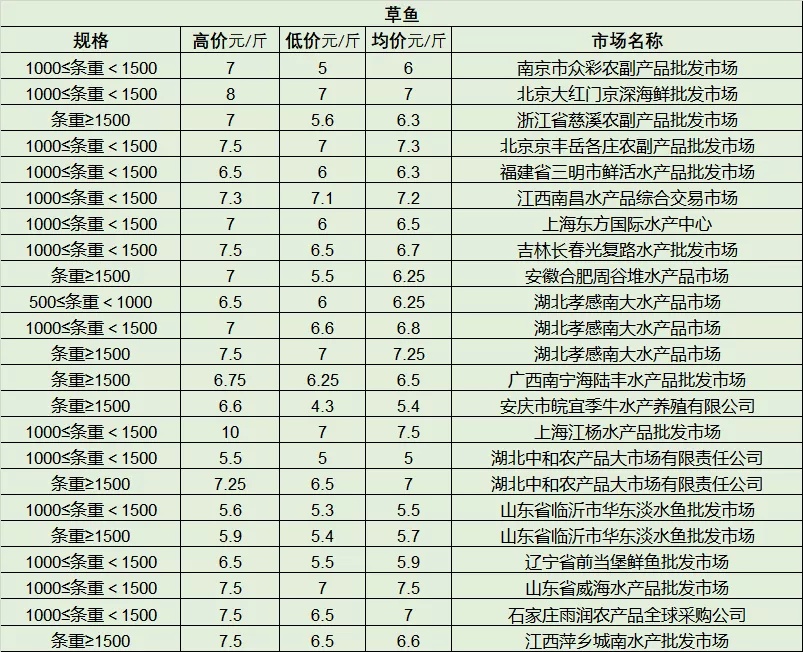 草鱼

| 规格 | 高价元/斤 | 低价元/斤 | 均价元/斤 | 市场名称 |
|---|---|---|---|---|
| 1000≤条重＜1500 | 7 | 5 | 6 | 南京市众彩农副产品批发市场 |
| 1000≤条重＜1500 | 8 | 7 | 7 | 北京大红门京深海鲜批发市场 |
| 条重≥1500 | 7 | 5.6 | 6.3 | 浙江省慈溪农副产品批发市场 |
| 1000≤条重＜1500 | 7.5 | 7 | 7.3 | 北京京丰岳各庄农副产品批发市场 |
| 1000≤条重＜1500 | 6.5 | 6 | 6.3 | 福建省三明市鲜活水产品批发市场 |
| 1000≤条重＜1500 | 7.3 | 7.1 | 7.2 | 江西南昌水产品综合交易市场 |
| 1000≤条重＜1500 | 7 | 6 | 6.5 | 上海东方国际水产中心 |
| 1000≤条重＜1500 | 7.5 | 6.5 | 6.7 | 吉林长春光复路水产批发市场 |
| 条重≥1500 | 7 | 5.5 | 6.25 | 安徽合肥周谷堆水产品市场 |
| 500≤条重＜1000 | 6.5 | 6 | 6.25 | 湖北孝感南大水产品市场 |
| 1000≤条重＜1500 | 7 | 6.6 | 6.8 | 湖北孝感南大水产品市场 |
| 条重≥1500 | 7.5 | 7 | 7.25 | 湖北孝感南大水产品市场 |
| 条重≥1500 | 6.75 | 6.25 | 6.5 | 广西南宁海陆丰水产品批发市场 |
| 条重≥1500 | 6.6 | 4.3 | 5.4 | 安庆市皖宜季牛水产养殖有限公司 |
| 1000≤条重＜1500 | 10 | 7 | 7.5 | 上海江杨水产品批发市场 |
| 1000≤条重＜1500 | 5.5 | 5 | 5 | 湖北中和农产品大市场有限责任公司 |
| 条重≥1500 | 7.25 | 6.5 | 7 | 湖北中和农产品大市场有限责任公司 |
| 1000≤条重＜1500 | 5.6 | 5.3 | 5.5 | 山东省临沂市华东淡水鱼批发市场 |
| 条重≥1500 | 5.9 | 5.4 | 5.7 | 山东省临沂市华东淡水鱼批发市场 |
| 1000≤条重＜1500 | 6.5 | 5.5 | 5.9 | 辽宁省前当堡鲜鱼批发市场 |
| 1000≤条重＜1500 | 7.5 | 7 | 7.5 | 山东省威海水产品批发市场 |
| 1000≤条重＜1500 | 7.5 | 6.5 | 7 | 石家庄雨润农产品全球采购公司 |
| 条重≥1500 | 7.5 | 6.5 | 6.6 | 江西萍乡城南水产批发市场 |